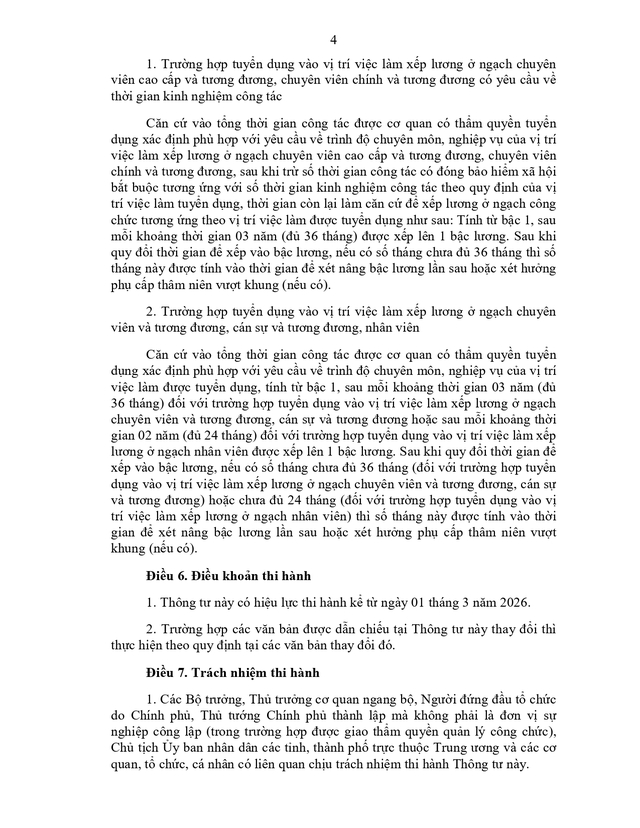 4

1. Trường hợp tuyển dụng vào vị trí việc làm xếp lương ở ngạch chuyên viên cao cấp và tương đương, chuyên viên chính và tương đương có yêu cầu về thời gian kinh nghiệm công tác

Căn cứ vào tổng thời gian công tác được cơ quan có thẩm quyền tuyển dụng xác định phù hợp với yêu cầu về trình độ chuyên môn, nghiệp vụ của vị trí việc làm xếp lương ở ngạch chuyên viên cao cấp và tương đương, chuyên viên chính và tương đương, sau khi trừ số thời gian công tác có đóng bảo hiểm xã hội bắt buộc tương ứng với số thời gian kinh nghiệm công tác theo quy định của vị trí việc làm tuyển dụng, thời gian còn lại làm căn cứ để xếp lương ở ngạch công chức tương ứng theo vị trí việc làm được tuyển dụng như sau: Tính từ bậc 1, sau mỗi khoảng thời gian 03 năm (đủ 36 tháng) được xếp lên 1 bậc lương. Sau khi quy đổi thời gian để xếp vào bậc lương, nếu có số tháng chưa đủ 36 tháng thì số tháng này được tính vào thời gian để xét nâng bậc lương lần sau hoặc xét hưởng phụ cấp thâm niên vượt khung (nếu có).

2. Trường hợp tuyển dụng vào vị trí việc làm xếp lương ở ngạch chuyên viên và tương đương, cán sự và tương đương, nhân viên

Căn cứ vào tổng thời gian công tác được cơ quan có thẩm quyền tuyển dụng xác định phù hợp với yêu cầu về trình độ chuyên môn, nghiệp vụ của vị trí việc làm được tuyển dụng, tính từ bậc 1, sau mỗi khoảng thời gian 03 năm (đủ 36 tháng) đối với trường hợp tuyển dụng vào vị trí việc làm xếp lương ở ngạch chuyên viên và tương đương, cán sự và tương đương hoặc sau mỗi khoảng thời gian 02 năm (đủ 24 tháng) đối với trường hợp tuyển dụng vào vị trí việc làm xếp lương ở ngạch nhân viên được xếp lên 1 bậc lương. Sau khi quy đổi thời gian để xếp vào bậc lương, nếu có số tháng chưa đủ 36 tháng (đối với trường hợp tuyển dụng vào vị trí việc làm xếp lương ở ngạch chuyên viên và tương đương, cán sự và tương đương) hoặc chưa đủ 24 tháng (đối với trường hợp tuyển dụng vào vị trí việc làm xếp lương ở ngạch nhân viên) thì số tháng này được tính vào thời gian để xét nâng bậc lương lần sau hoặc xét hưởng phụ cấp thâm niên vượt khung (nếu có).

Điều 6. Điều khoản thi hành

1. Thông tư này có hiệu lực thi hành kể từ ngày 01 tháng 3 năm 2026.

2. Trường hợp các văn bản được dẫn chiếu tại Thông tư này thay đổi thì thực hiện theo quy định tại các văn bản thay đổi đó.

Điều 7. Trách nhiệm thi hành

1. Các Bộ trưởng, Thủ trưởng cơ quan ngang bộ, Người đứng đầu tổ chức do Chính phủ, Thủ tướng Chính phủ thành lập mà không phải là đơn vị sự nghiệp công lập (trong trường hợp được giao thẩm quyền quản lý công chức), Chủ tịch Ủy ban nhân dân các tỉnh, thành phố trực thuộc Trung ương và các cơ quan, tổ chức, cá nhân có liên quan chịu trách nhiệm thi hành Thông tư này.